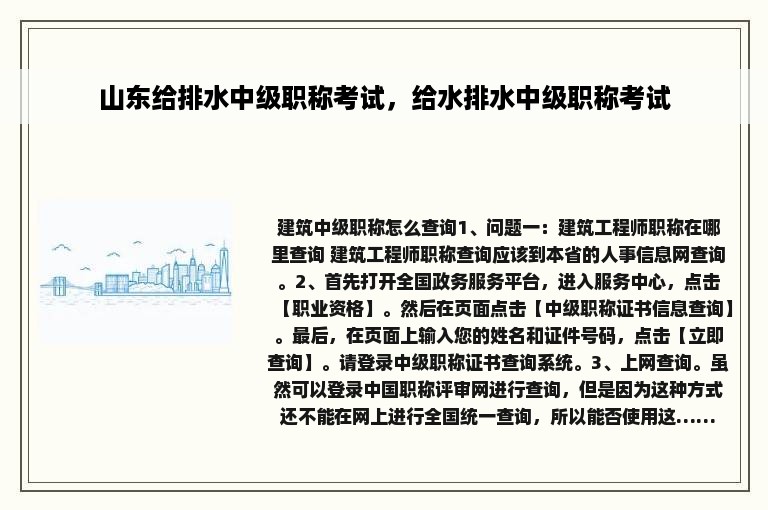 山东给排水中级职称考试，给水排水中级职称考试

建筑中级职称怎么查询1、问题一：建筑工程师职称在哪里查询 建筑工程师职称查询应该到本省的人事信息网查询。2、首先打开全国政务服务平台，进入服务中心，点击【职业资格】。然后在页面点击【中级职称证书信息查询】。最后，在页面上输入您的姓名和证件号码，点击【立即查询】。请登录中级职称证书查询系统。3、上网查询。虽然可以登录中国职称评审网进行查询，但是因为这种方式还不能在网上进行全国统一查询，所以能否使用这......